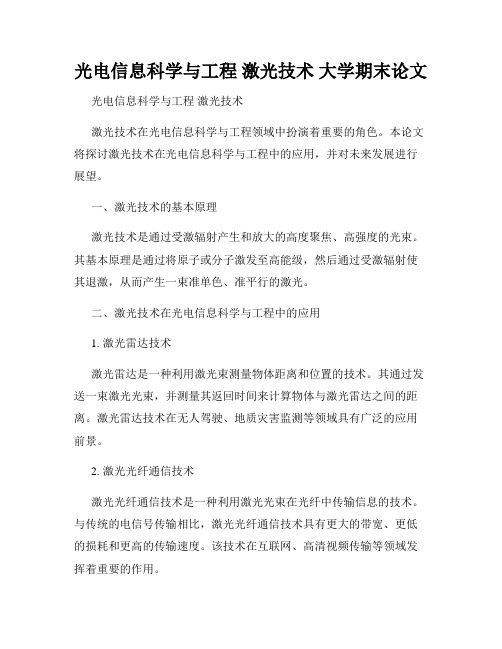 光电信息科学与工程 激光技术 大学期末论文

光电信息科学与工程 激光技术

激光技术在光电信息科学与工程领域中扮演着重要的角色。本论文将探讨激光技术在光电信息科学与工程中的应用，并对未来发展进行展望。

一、激光技术的基本原理

激光技术是通过受激辐射产生和放大的高度聚焦、高强度的光束。其基本原理是通过将原子或分子激发至高能级，然后通过受激辐射使其退激，从而产生一束准单色、准平行的激光。

二、激光技术在光电信息科学与工程中的应用

1. 激光雷达技术

激光雷达是一种利用激光束测量物体距离和位置的技术。其通过发送一束激光光束，并测量其返回时间来计算物体与激光雷达之间的距离。激光雷达技术在无人驾驶、地质灾害监测等领域具有广泛的应用前景。

2. 激光光纤通信技术

激光光纤通信技术是一种利用激光光束在光纤中传输信息的技术。与传统的电信号传输相比，激光光纤通信技术具有更大的带宽、更低的损耗和更高的传输速度。该技术在互联网、高清视频传输等领域发挥着重要的作用。